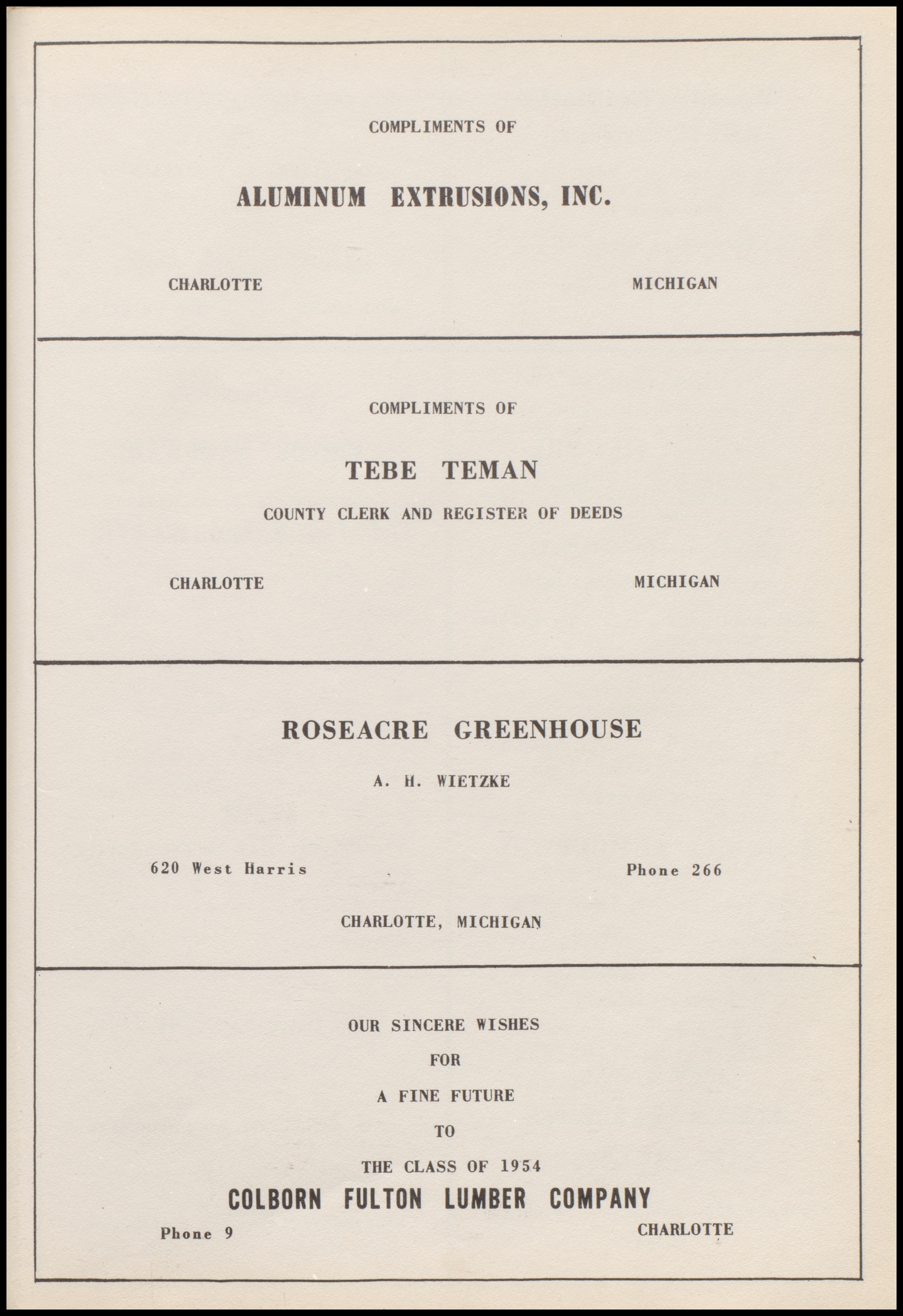 COMPLIMENTS OF

ALUMINUM EXTRUSIONS, INC.

CHARLOTTE MICHIGAN

COMPLIMENTS OF

TEBE TEMAN

COUNTY CLERK AND REGISTER OF DEEDS

CHARLOTTE MICHIGAN

ROSEACRE GREENHOUSE

A. H. WIETZKE

620 West Harris Phone 266

CHARLOTTE, MICHIGAN

OUR SINCERE WISHES

FOR

A FINE FUTURE

TO

THE CLASS OF 1954

COLBORN FULTON LUMBER COMPANY

Phone 9 CHARLOTTE